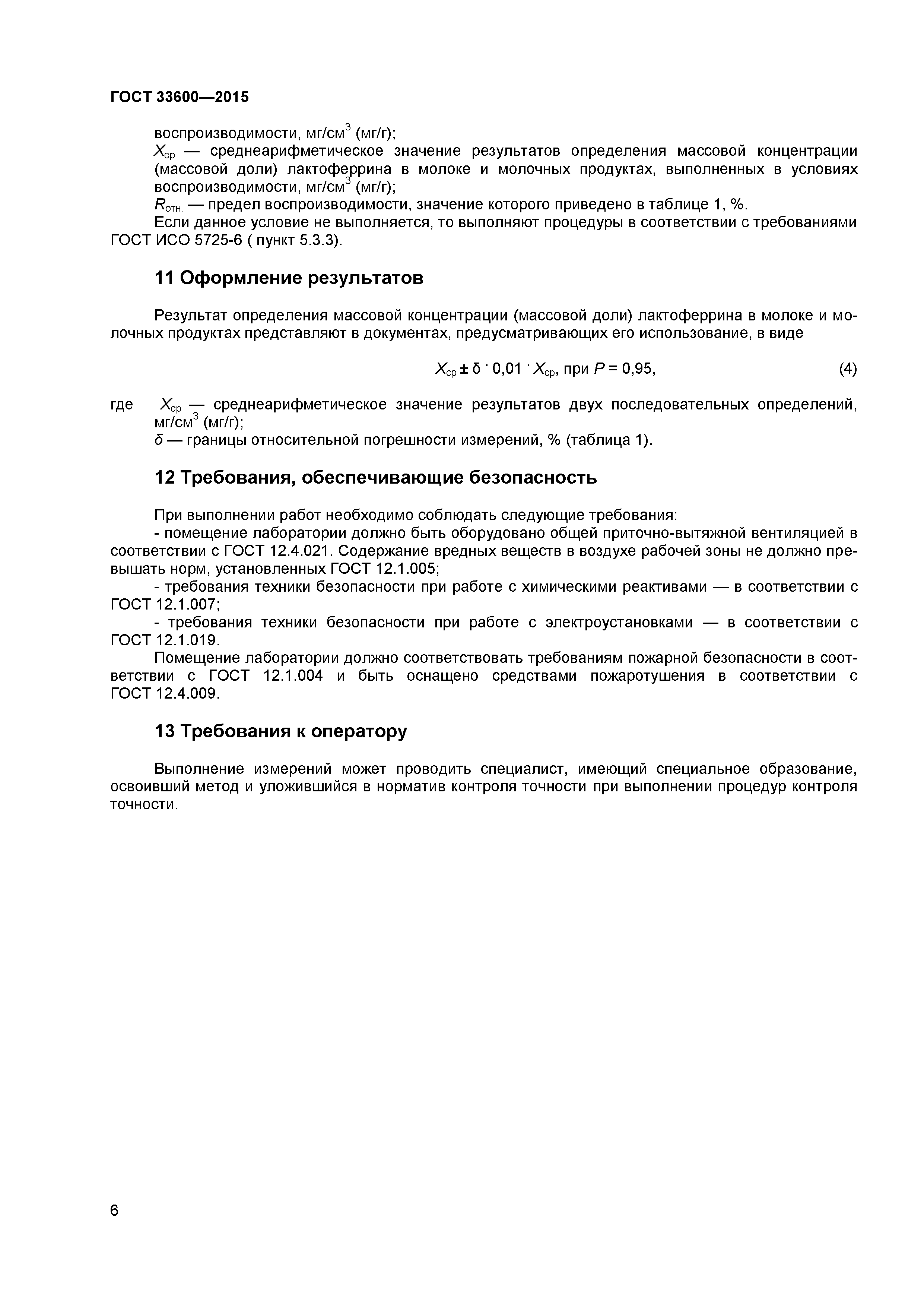 ГОСТ 33600—2015

воспроизводимости, мг/см$^3$ (мг/г);

$X_{ср}$ — среднеарифметическое значение результатов определения массовой концентрации (массовой доли) лактоферрина в молоке и молочных продуктах, выполненных в условиях воспроизводимости, мг/см$^3$ (мг/г);

$R_{отн.}$ — предел воспроизводимости, значение которого приведено в таблице 1, %.

Если данное условие не выполняется, то выполняют процедуры в соответствии с требованиями ГОСТ ИСО 5725-6 ( пункт 5.3.3).

11 Оформление результатов

Результат определения массовой концентрации (массовой доли) лактоферрина в молоке и молочных продуктах представляют в документах, предусматривающих его использование, в виде

$X_{ср} \pm \delta \cdot 0,01 \cdot X_{ср}$, при $P = 0,95$, (4)

где $X_{ср}$ — среднеарифметическое значение результатов двух последовательных определений, мг/см$^3$ (мг/г);

$\delta$ — границы относительной погрешности измерений, % (таблица 1).

12 Требования, обеспечивающие безопасность

При выполнении работ необходимо соблюдать следующие требования:

- помещение лаборатории должно быть оборудовано общей приточно-вытяжной вентиляцией в соответствии с ГОСТ 12.4.021. Содержание вредных веществ в воздухе рабочей зоны не должно превышать норм, установленных ГОСТ 12.1.005;

- требования техники безопасности при работе с химическими реактивами — в соответствии с ГОСТ 12.1.007;

- требования техники безопасности при работе с электроустановками — в соответствии с ГОСТ 12.1.019.

Помещение лаборатории должно соответствовать требованиям пожарной безопасности в соответствии с ГОСТ 12.1.004 и быть оснащено средствами пожаротушения в соответствии с ГОСТ 12.4.009.

13 Требования к оператору

Выполнение измерений может проводить специалист, имеющий специальное образование, освоивший метод и уложившийся в норматив контроля точности при выполнении процедур контроля точности.

6